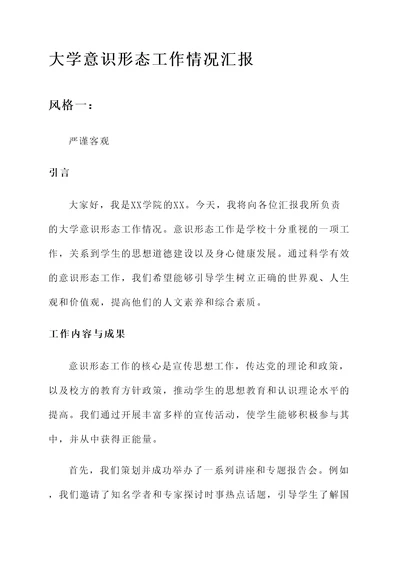 大学意识形态工作情况汇报

风格一：

严谨客观

引言

大家好，我是XX学院的XX。今天，我将向各位汇报我所负责的大学意识形态工作情况。意识形态工作是学校十分重视的一项工作，关系到学生的思想道德建设以及身心健康发展。通过科学有效的意识形态工作，我们希望能够引导学生树立正确的世界观、人生观和价值观，提高他们的人文素养和综合素质。

工作内容与成果

意识形态工作的核心是宣传思想工作，传达党的理论和政策，以及校方的教育方针政策，推动学生的思想教育和认识理论水平的提高。我们通过开展丰富多样的宣传活动，使学生能够积极参与其中，并从中获得正能量。

首先，我们策划并成功举办了一系列讲座和专题报告会。例如，我们邀请了知名学者和专家探讨时事热点话题，引导学生了解国